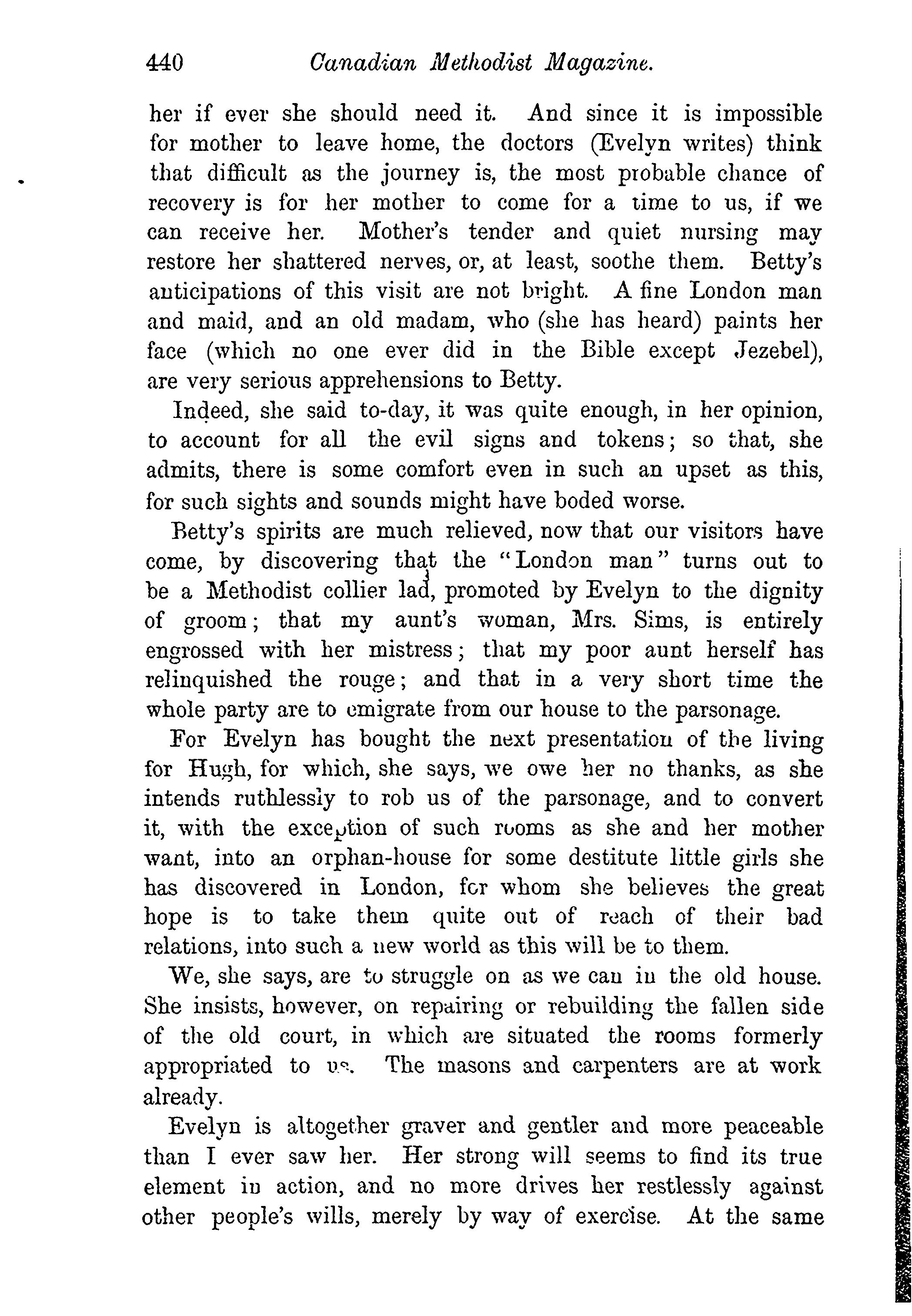 440 Canadian Methodist Magazine.

her if ever she should need it. And since it is impossible for mother to leave home, the doctors (Evelyn writes) think that difficult as the journey is, the most probable chance of recovery is for her mother to come for a time to us, if we can receive her. Mother's tender and quiet nursing may restore her shattered nerves, or, at least, soothe them. Betty's anticipations of this visit are not bright. A fine London man and maid, and an old madam, who (she has heard) paints her face (which no one ever did in the Bible except Jezebel), are very serious apprehensions to Betty.

Indeed, she said to-day, it was quite enough, in her opinion, to account for all the evil signs and tokens; so that, she admits, there is some comfort even in such an upset as this, for such sights and sounds might have boded worse.

Betty's spirits are much relieved, now that our visitors have come, by discovering that the "London man" turns out to be a Methodist collier lad, promoted by Evelyn to the dignity of groom; that my aunt's woman, Mrs. Sims, is entirely engrossed with her mistress; that my poor aunt herself has relinquished the rouge; and that in a very short time the whole party are to emigrate from our house to the parsonage.

For Evelyn has bought the next presentation of the living for Hugh, for which, she says, we owe her no thanks, as she intends ruthlessly to rob us of the parsonage, and to convert it, with the exception of such rooms as she and her mother want, into an orphan-house for some destitute little girls she has discovered in London, for whom she believes the great hope is to take them quite out of reach of their bad relations, into such a new world as this will be to them.

We, she says, are to struggle on as we can in the old house. She insists, however, on repairing or rebuilding the fallen side of the old court, in which are situated the rooms formerly appropriated to us. The masons and carpenters are at work already.

Evelyn is altogether graver and gentler and more peaceable than I ever saw her. Her strong will seems to find its true element in action, and no more drives her restlessly against other people's wills, merely by way of exercise. At the same